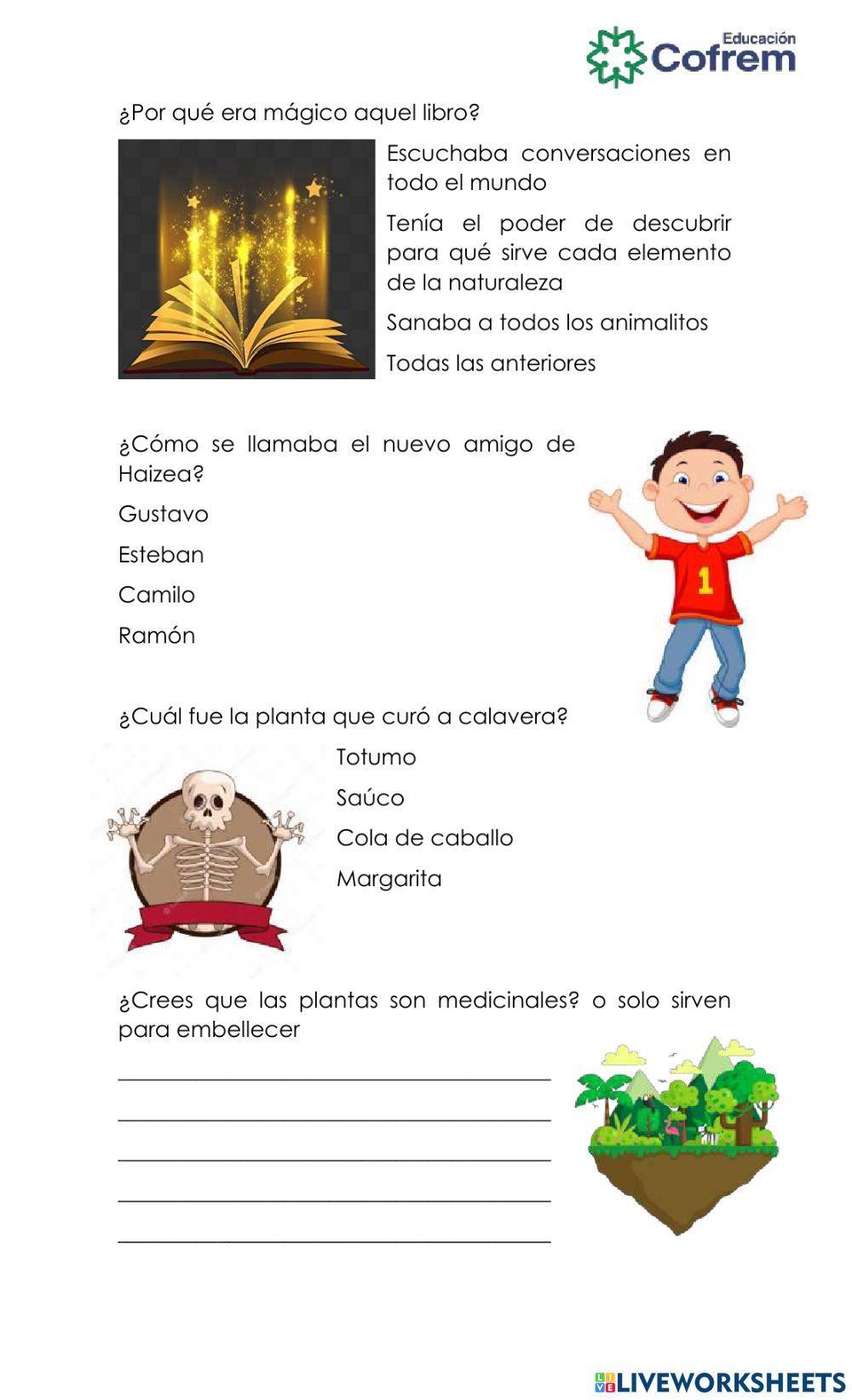 Educación Cofrem

¿Por qué era mágico aquel libro?

Escuchaba conversaciones en todo el mundo

Tenía el poder de descubrir para qué sirve cada elemento de la naturaleza

Sanaba a todos los animalitos

Todas las anteriores

¿Cómo se llamaba el nuevo amigo de Haizea?

Gustavo

Esteban

Camilo

Ramón

1

¿Cuál fue la planta que curó a calavera?

Totumo

Saúco

Cola de caballo

Margarita

¿Crees que las plantas son medicinales? o solo sirven para embellecer

LIVEWORKSHEETS